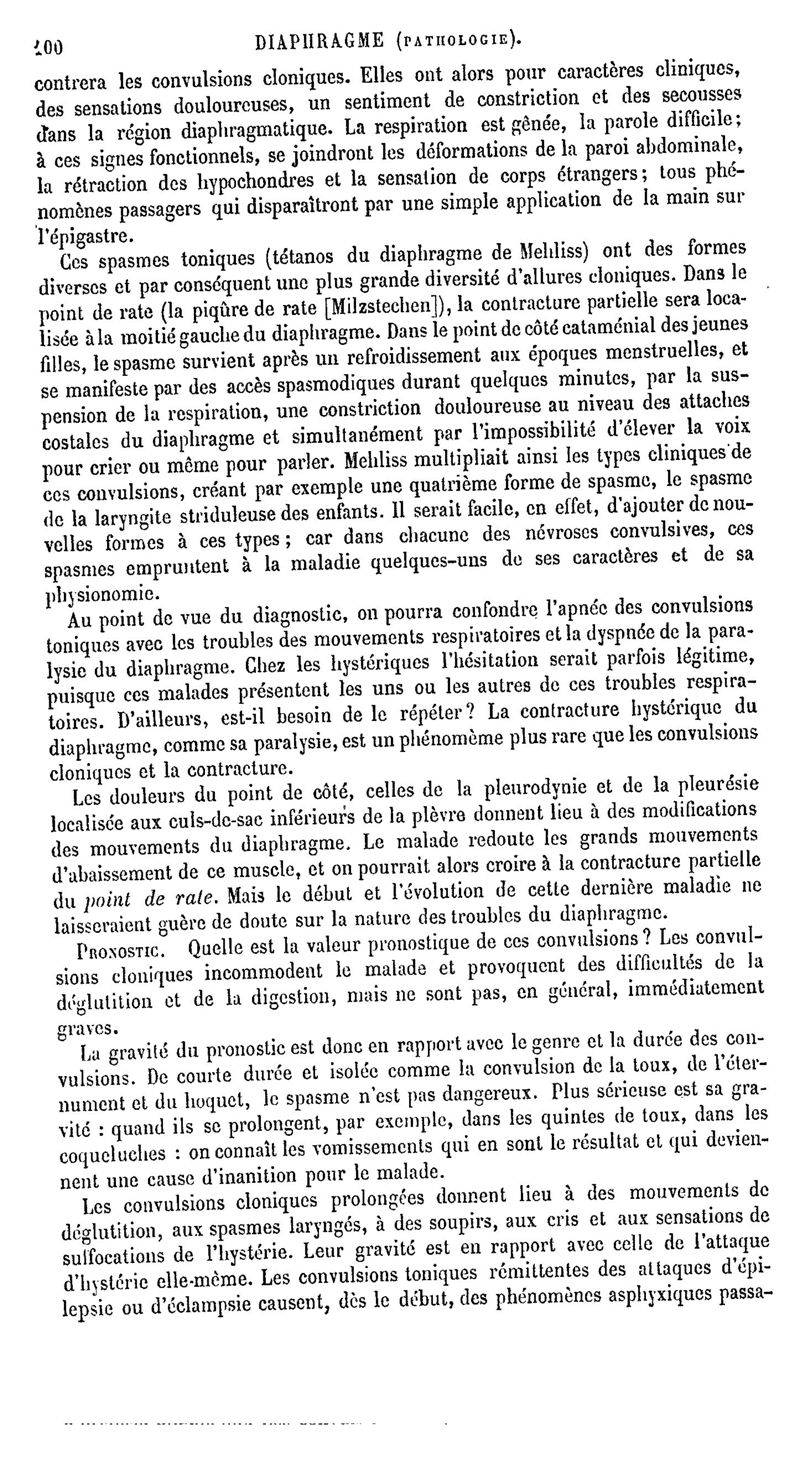 200 DIAPHRAGME (PATHOLOGIE).

contrera les convulsions cloniques. Elles ont alors pour caractères cliniques, des sensations douloureuses, un sentiment de constriction et des secousses dans la région diaphragmatique. La respiration est gênée, la parole difficile; à ces signes fonctionnels, se joindront les déformations de la paroi abdominale, la rétraction des hypochondres et la sensation de corps étrangers; tous phénomènes passagers qui disparaîtront par une simple application de la main sur l'épigastre.

Ces spasmes toniques (tétanos du diaphragme de Mehliss) ont des formes diverses et par conséquent une plus grande diversité d'allures cloniques. Dans le point de rate (la piqûre de rate [Milzstechen]), la contracture partielle sera localisée à la moitié gauche du diaphragme. Dans le point de côté cataménial des jeunes filles, le spasme survient après un refroidissement aux époques menstruelles, et se manifeste par des accès spasmodiques durant quelques minutes, par la suspension de la respiration, une constriction douloureuse au niveau des attaches costales du diaphragme et simultanément par l'impossibilité d'élever la voix pour crier ou même pour parler. Mehliss multipliait ainsi les types cliniques de ces convulsions, créant par exemple une quatrième forme de spasme, le spasme de la laryngite striduleuse des enfants. Il serait facile, en effet, d'ajouter de nouvelles formes à ces types; car dans chacune des névroses convulsives, ces spasmes empruntent à la maladie quelques-uns de ses caractères et de sa physionomie.

Au point de vue du diagnostic, on pourra confondre l'apnée des convulsions toniques avec les troubles des mouvements respiratoires et la dyspnée de la paralysie du diaphragme. Chez les hystériques l'hésitation serait parfois légitime, puisque ces malades présentent les uns ou les autres de ces troubles respiratoires. D'ailleurs, est-il besoin de le répéter? La contracture hystérique du diaphragme, comme sa paralysie, est un phénomème plus rare que les convulsions cloniques et la contracture.

Les douleurs du point de côté, celles de la pleurodynie et de la pleurésie localisée aux culs-de-sac inférieurs de la plèvre donnent lieu à des modifications des mouvements du diaphragme. Le malade redoute les grands mouvements d'abaissement de ce muscle, et on pourrait alors croire à la contracture partielle du point de rate. Mais le début et l'évolution de cette dernière maladie ne laisseraient guère de doute sur la nature des troubles du diaphragme.

PRONOSTIC. Quelle est la valeur pronostique de ces convulsions? Les convulsions cloniques incommodent le malade et provoquent des difficultés de la déglutition et de la digestion, mais ne sont pas, en général, immédiatement graves.

La gravité du pronostic est donc en rapport avec le genre et la durée des convulsions. De courte durée et isolée comme la convulsion de la toux, de l'éternument et du hoquet, le spasme n'est pas dangereux. Plus sérieuse est sa gravité : quand ils se prolongent, par exemple, dans les quintes de toux, dans les coqueluches : on connaît les vomissements qui en sont le résultat et qui deviennent une cause d'inanition pour le malade.

Les convulsions cloniques prolongées donnent lieu à des mouvements de déglutition, aux spasmes laryngés, à des soupirs, aux cris et aux sensations de suffocations de l'hystérie. Leur gravité est en rapport avec celle de l'attaque d'hystérie elle-même. Les convulsions toniques rémittentes des attaques d'épilepsie ou d'éclampsie causent, dès le début, des phénomènes asphyxiques passa-